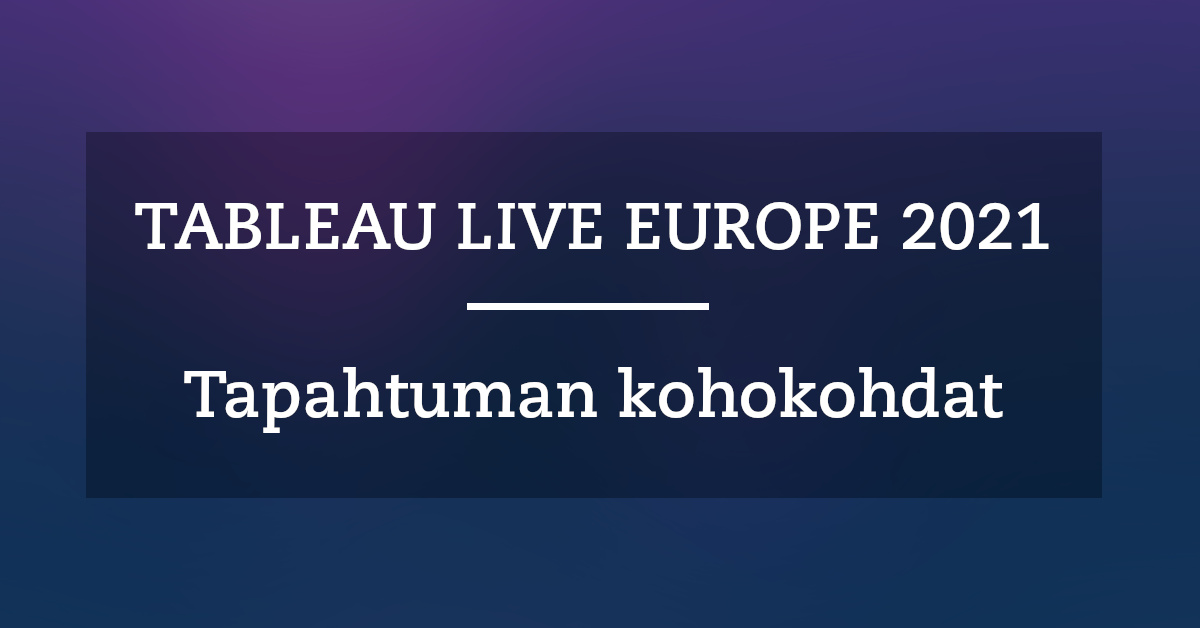 TABLEAU LIVE EUROPE 2021

Tapahtuman kohokohdat